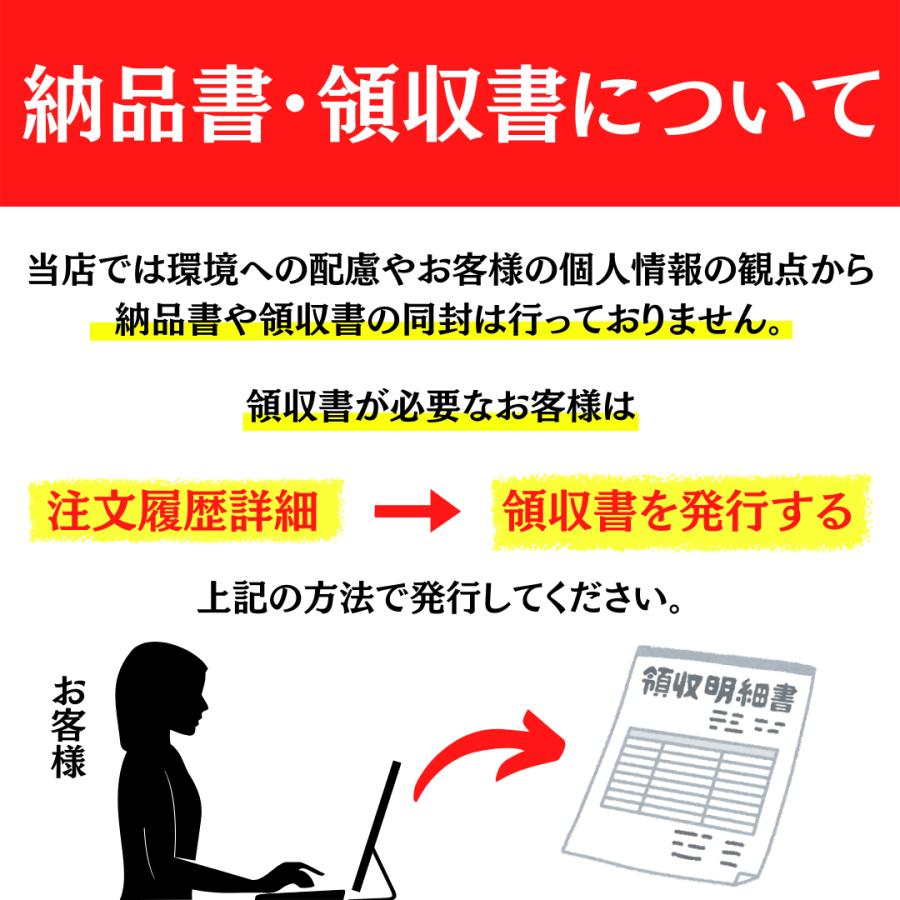 納品書・領収書について

当店では環境への配慮やお客様の個人情報の観点から納品書や領収書の同封は行っておりません。

領収書が必要なお客様は

注文履歴詳細 → 領収書を発行する

上記の方法で発行してください。

お客様

領収明細書